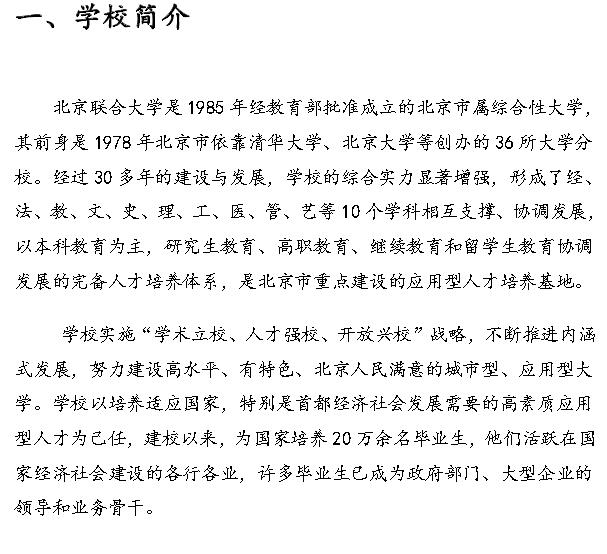 一、学校简介

北京联合大学是1985年经教育部批准成立的北京市属综合性大学，其前身是1978年北京市依靠清华大学、北京大学等创办的36所大学分校。经过30多年的建设与发展，学校的综合实力显著增强，形成了经、法、教、文、史、理、工、医、管、艺等10个学科相互支撑、协调发展，以本科教育为主，研究生教育、高职教育、继续教育和留学生教育协调发展的完备人才培养体系，是北京市重点建设的应用型人才培养基地。

学校实施“学术立校、人才强校、开放兴校”战略，不断推进内涵式发展，努力建设高水平、有特色、北京人民满意的城市型、应用型大学。学校以培养适应国家，特别是首都经济社会发展需要的高素质应用型人才为己任，建校以来，为国家培养20万余名毕业生，他们活跃在国家经济社会建设的各行各业，许多毕业生已成为政府部门、大型企业的领导和业务骨干。